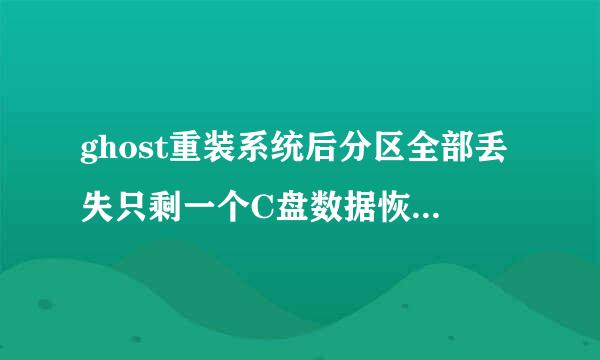 ghost重装系统后分区全部丢失只剩一个C盘数据恢...